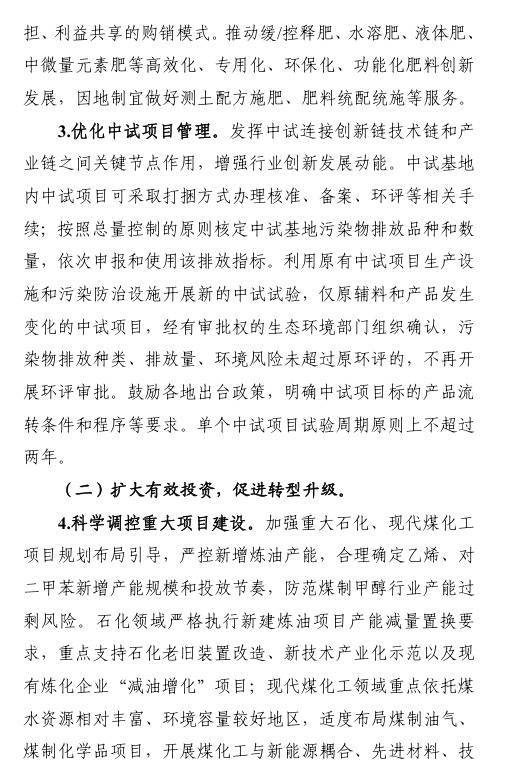 担、利益共享的购销模式。推动缓/控释肥、水溶肥、液体肥、中微量元素肥等高效化、专用化、环保化、功能化肥料创新发展，因地制宜做好测土配方施肥、肥料统配统施等服务。

3.优化中试项目管理。发挥中试连接创新链技术链和产业链之间关键节点作用，增强行业创新发展动能。中试基地内中试项目可采取打捆方式办理核准、备案、环评等相关手续；按照总量控制的原则核定中试基地污染物排放品种和数量，依次申报和使用该排放指标。利用原有中试项目生产设施和污染防治设施开展新的中试试验，仅原辅料和产品发生变化的中试项目，经有审批权的生态环境部门组织确认，污染物排放种类、排放量、环境风险未超过原环评的，不再开展环评审批。鼓励各地出台政策，明确中试项目标的产品流转条件和程序等要求。单个中试项目试验周期原则上不超过两年。

（二）扩大有效投资，促进转型升级。

4.科学调控重大项目建设。加强重大石化、现代煤化工项目规划布局引导，严控新增炼油产能，合理确定乙烯、对二甲苯新增产能规模和投放节奏，防范煤制甲醇行业产能过剩风险。石化领域严格执行新建炼油项目产能减量置换要求，重点支持石化老旧装置改造、新技术产业化示范以及现有炼化企业“减油增化”项目；现代煤化工领域重点依托煤水资源相对丰富、环境容量较好地区，适度布局煤制油气、煤制化学品项目，开展煤化工与新能源耦合、先进材料、技